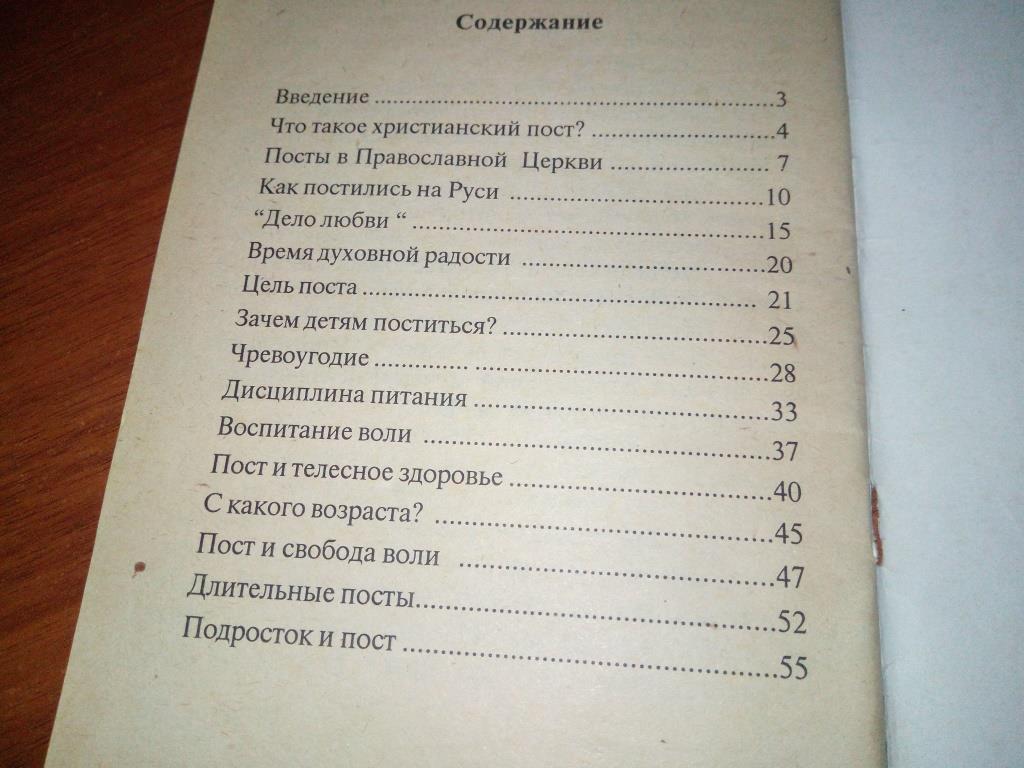 Содержание

Введение 3
Что такое христианский пост? 4
Посты в Православной Церкви 7
Как постились на Руси 10
"Дело любви " 15
Время духовной радости 20
Цель поста 21
Зачем детям поститься? 25
Чревоугодие 28
Дисциплина питания 33
Воспитание воли 37
Пост и телесное здоровье 40
С какого возраста? 45
Пост и свобода воли 47
Длительные посты 52
Подросток и пост 55